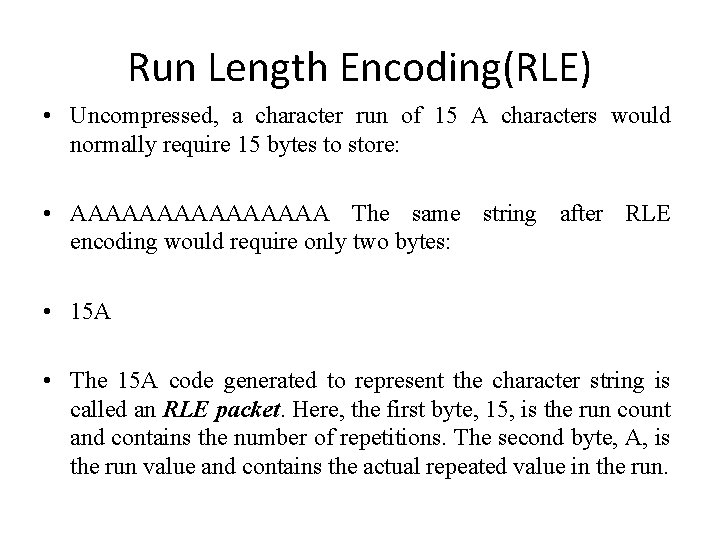 Run Length Encoding(RLE)

• Uncompressed, a character run of 15 A characters would normally require 15 bytes to store:

• AAAAAAAAAAAAAAA The same string after RLE encoding would require only two bytes:

• 15A

• The 15A code generated to represent the character string is called an RLE packet. Here, the first byte, 15, is the run count and contains the number of repetitions. The second byte, A, is the run value and contains the actual repeated value in the run.